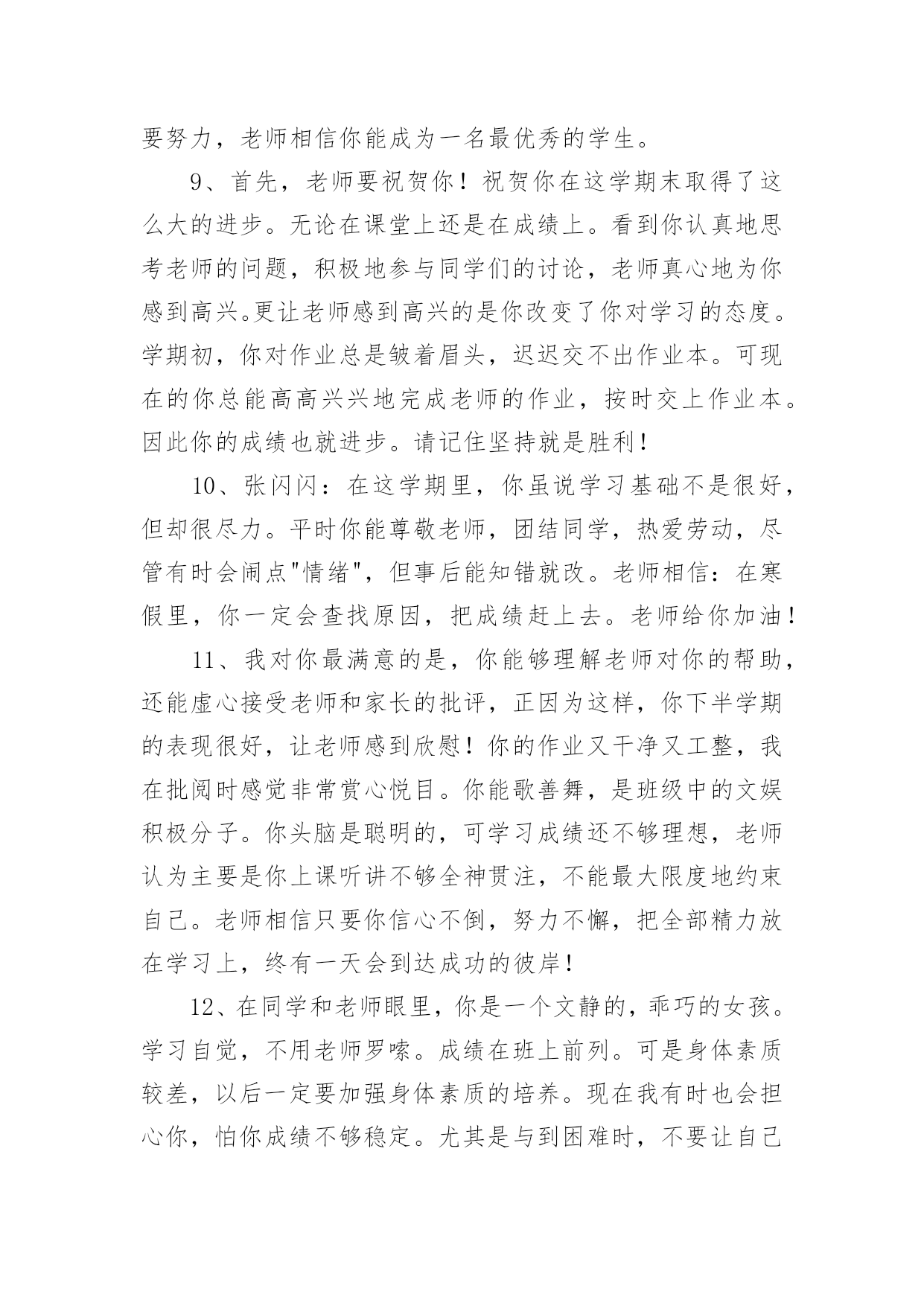 要努力，老师相信你能成为一名最优秀的学生。

9、首先，老师要祝贺你！祝贺你在这学期末取得了这么大的进步。无论在课堂上还是在成绩上。看到你认真地思考老师的问题，积极地参与同学们的讨论，老师真心地为你感到高兴。更让老师感到高兴的是你改变了你对学习的态度。学期初，你对作业总是皱着眉头，迟迟交不出作业本。可现在的你总能高高兴兴地完成老师的作业，按时交上作业本。因此你的成绩也就进步。请记住坚持就是胜利！

10、张闪闪：在这学期里，你虽说学习基础不是很好，但却很尽力。平时你能尊敬老师，团结同学，热爱劳动，尽管有时会闹点"情绪"，但事后能知错就改。老师相信：在寒假里，你一定会查找原因，把成绩赶上去。老师给你加油！

11、我对你最满意的是，你能够理解老师对你的帮助，还能虚心接受老师和家长的批评，正因为这样，你下半学期的表现很好，让老师感到欣慰！你的作业又干净又工整，我在批阅时感觉非常赏心悦目。你能歌善舞，是班级中的文娱积极分子。你头脑是聪明的，可学习成绩还不够理想，老师认为主要是你上课听讲不够全神贯注，不能最大限度地约束自己。老师相信只要你信心不倒，努力不懈，把全部精力放在学习上，终有一天会到达成功的彼岸！

12、在同学和老师眼里，你是一个文静的，乖巧的女孩。学习自觉，不用老师罗嗦。成绩在班上前列。可是身体素质较差，以后一定要加强身体素质的培养。现在我有时也会担心你，怕你成绩不够稳定。尤其是与到困难时，不要让自己